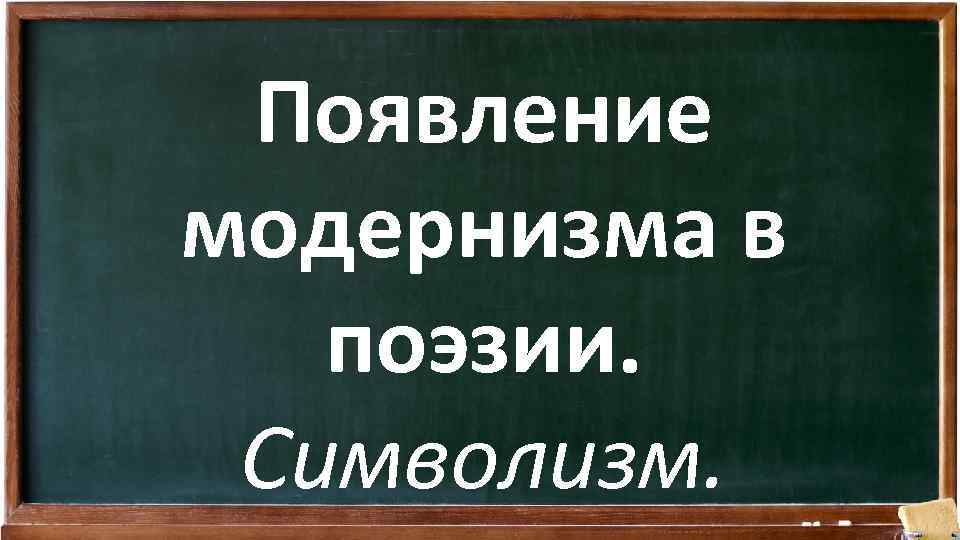 Появление модернизма в поэзии. Символизм.